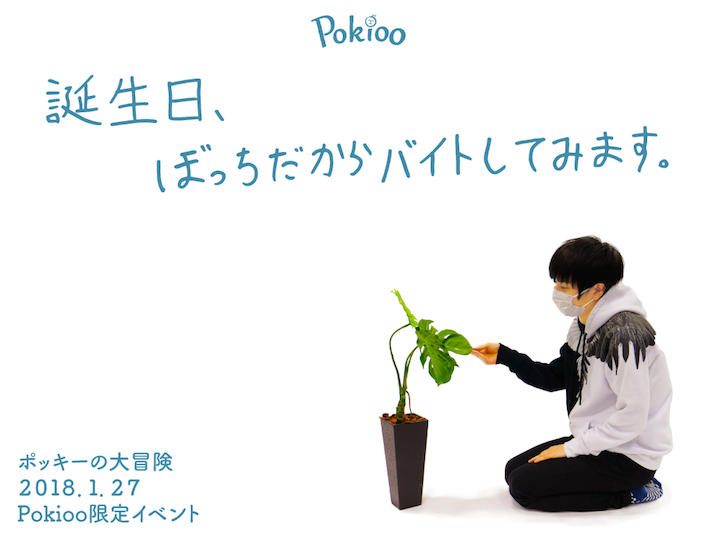 Pokioo

誕生日、
ぼっちだからバイトしてみます。

ポッキーの大冒険
2018.1.27
Pokioo限定イベント